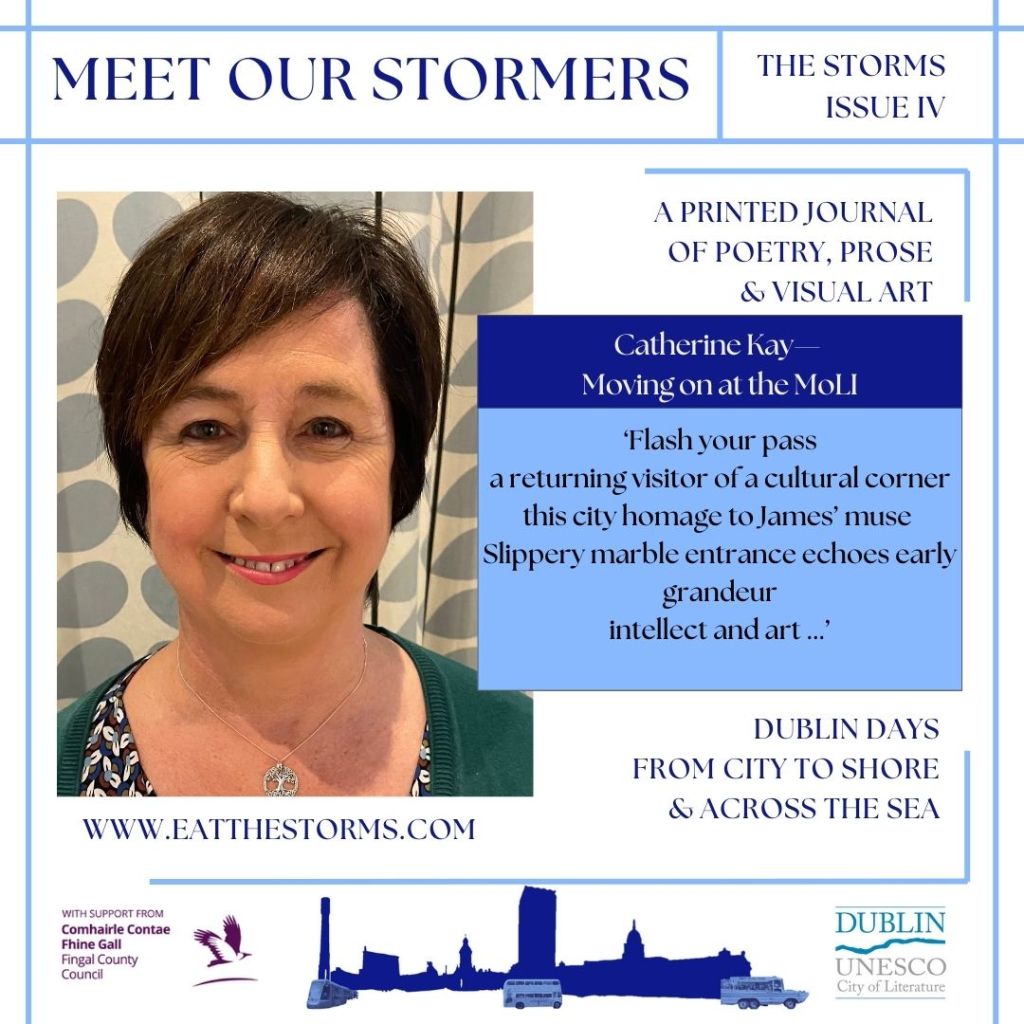 MEET OUR STORMERS

THE STORMS
ISSUE IV

A PRINTED JOURNAL
OF POETRY, PROSE
& VISUAL ART

Catherine Kay—
Moving on at the MoLI

'Flash your pass
a returning visitor of a cultural corner
this city homage to James' muse
Slippery marble entrance echoes early
grandeur
intellect and art ...'

DUBLIN DAYS
FROM CITY TO SHORE
& ACROSS THE SEA

WWW.EATTHESTORMS.COM

WITH SUPPORT FROM
Comhairle Contae
Fhine Gall
Fingal County
Council

DUBLIN
UNESCO
City of Literature